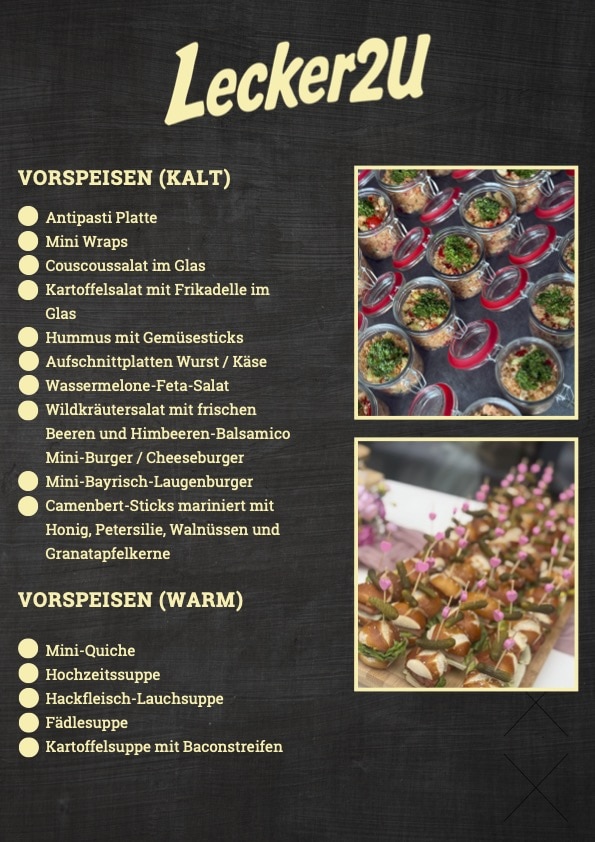 Lecker2U

VORSPEISEN (KALT)

• Antipasti Platte
• Mini Wraps
• Couscoussalat im Glas
• Kartoffelsalat mit Frikadelle im Glas
• Hummus mit Gemüsesticks
• Aufschnittplatten Wurst / Käse
• Wassermelone-Feta-Salat
• Wildkräutersalat mit frischen Beeren und Himbeeren-Balsamico Mini-Burger / Cheeseburger
• Mini-Bayrisch-Laugenburger
• Camenbert-Sticks mariniert mit Honig, Petersilie, Walnüssen und Granatapfelkerne

VORSPEISEN (WARM)

• Mini-Quiche
• Hochzeitssuppe
• Hackfleisch-Lauchsuppe
• Fädlesuppe
• Kartoffelsuppe mit Baconstreifen